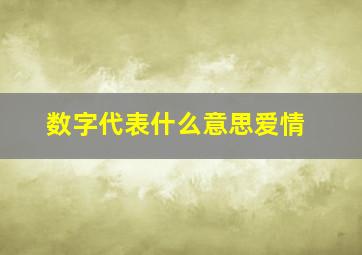 数字代表什么意思爱情